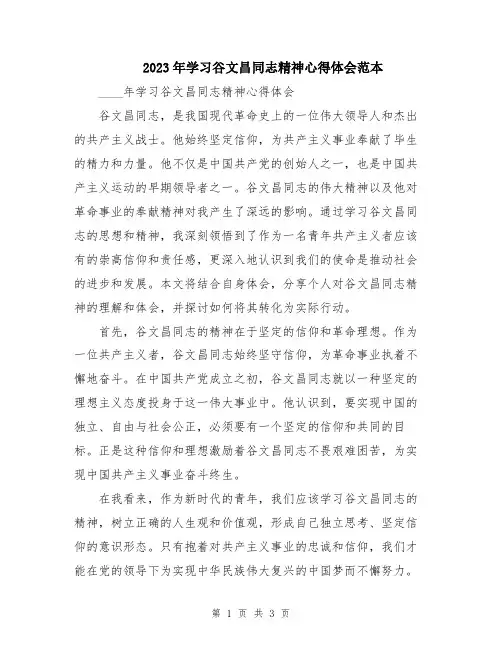 2023年学习谷文昌同志精神心得体会范本

____年学习谷文昌同志精神心得体会

谷文昌同志，是我国现代革命史上的一位伟大领导人和杰出的共产主义战士。他始终坚定信仰，为共产主义事业奉献了毕生的精力和力量。他不仅是中国共产党的创始人之一，也是中国共产主义运动的早期领导者之一。谷文昌同志的伟大精神以及他对革命事业的奉献精神对我产生了深远的影响。通过学习谷文昌同志的思想和精神，我深刻领悟到了作为一名青年共产主义者应该有的崇高信仰和责任感，更深入地认识到我们的使命是推动社会的进步和发展。本文将结合自身体会，分享个人对谷文昌同志精神的理解和体会，并探讨如何将其转化为实际行动。

首先，谷文昌同志的精神在于坚定的信仰和革命理想。作为一位共产主义者，谷文昌同志始终坚守信仰，为革命事业执着不懈地奋斗。在中国共产党成立之初，谷文昌同志就以一种坚定的理想主义态度投身于这一伟大事业中。他认识到，要实现中国的独立、自由与社会公正，必须要有一个坚定的信仰和共同的目标。正是这种信仰和理想激励着谷文昌同志不畏艰难困苦，为实现中国共产主义事业奋斗终生。

在我看来，作为新时代的青年，我们应该学习谷文昌同志的精神，树立正确的人生观和价值观，形成自己独立思考、坚定信仰的意识形态。只有抱着对共产主义事业的忠诚和信仰，我们才能在党的领导下为实现中华民族伟大复兴的中国梦而不懈努力。

第 1 页 共 3 页